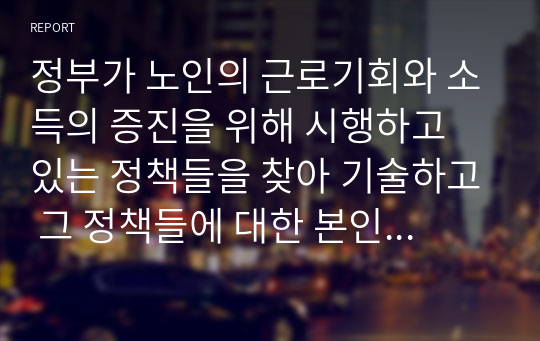 REPORT

정부가 노인의 근로기회와 소득의 증진을 위해 시행하고 있는 정책들을 찾아 기술하고 그 정책들에 대한 본인...